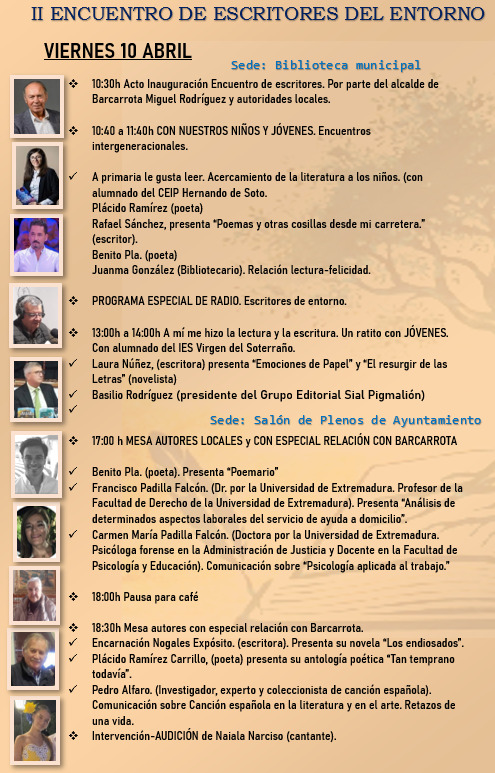 II ENCUENTRO DE ESCRITORES DEL ENTORNO

VIERNES 10 ABRIL

Sede: Biblioteca municipal

❖ 10:30h Acto Inauguración Encuentro de escritores. Por parte del alcalde de Barcarrota Miguel Rodríguez y autoridades locales.

❖ 10:40 a 11:40h CON NUESTROS NIÑOS Y JÓVENES. Encuentros intergeneracionales.

✓ A primaria le gusta leer. Acercamiento de la literatura a los niños. (con alumnado del CEIP Hernando de Soto.
Plácido Ramírez (poeta)
Rafael Sánchez, presenta "Poemas y otras cosillas desde mi carretera." (escritor).
Benito Pla. (poeta)
Juanma González (Bibliotecario). Relación lectura-felicidad.

❖ PROGRAMA ESPECIAL DE RADIO. Escritores de entorno.

❖ 13:00h a 14:00h A mí me hizo la lectura y la escritura. Un ratito con JÓVENES. Con alumnado del IES Virgen del Soterraño.
✓ Laura Núñez, (escritora) presenta "Emociones de Papel" y "El resurgir de las Letras" (novelista)
✓ Basilio Rodríguez (presidente del Grupo Editorial Sial Pigmalión)
✓

Sede: Salón de Plenos de Ayuntamiento

❖ 17:00 h MESA AUTORES LOCALES y CON ESPECIAL RELACIÓN CON BARCARROTA

✓ Benito Pla. (poeta). Presenta "Poemario"
✓ Francisco Padilla Falcón. (Dr. por la Universidad de Extremadura. Profesor de la Facultad de Derecho de la Universidad de Extremadura). Presenta "Análisis de determinados aspectos laborales del servicio de ayuda a domicilio".
✓ Carmen María Padilla Falcón. (Doctora por la Universidad de Extremadura. Psicóloga forense en la Administración de Justicia y Docente en la Facultad de Psicología y Educación). Comunicación sobre "Psicología aplicada al trabajo."

❖ 18:00h Pausa para café

❖ 18:30h Mesa autores con especial relación con Barcarrota.
✓ Encarnación Nogales Expósito. (escritora). Presenta su novela "Los endiosados".
✓ Plácido Ramírez Carrillo, (poeta) presenta su antología poética "Tan temprano todavía".
✓ Pedro Alfaro. (Investigador, experto y coleccionista de canción española). Comunicación sobre Canción española en la literatura y en el arte. Retazos de una vida.
❖ Intervención-AUDICIÓN de Naiala Narciso (cantante).